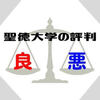 聖徳大学の評判

良

悪